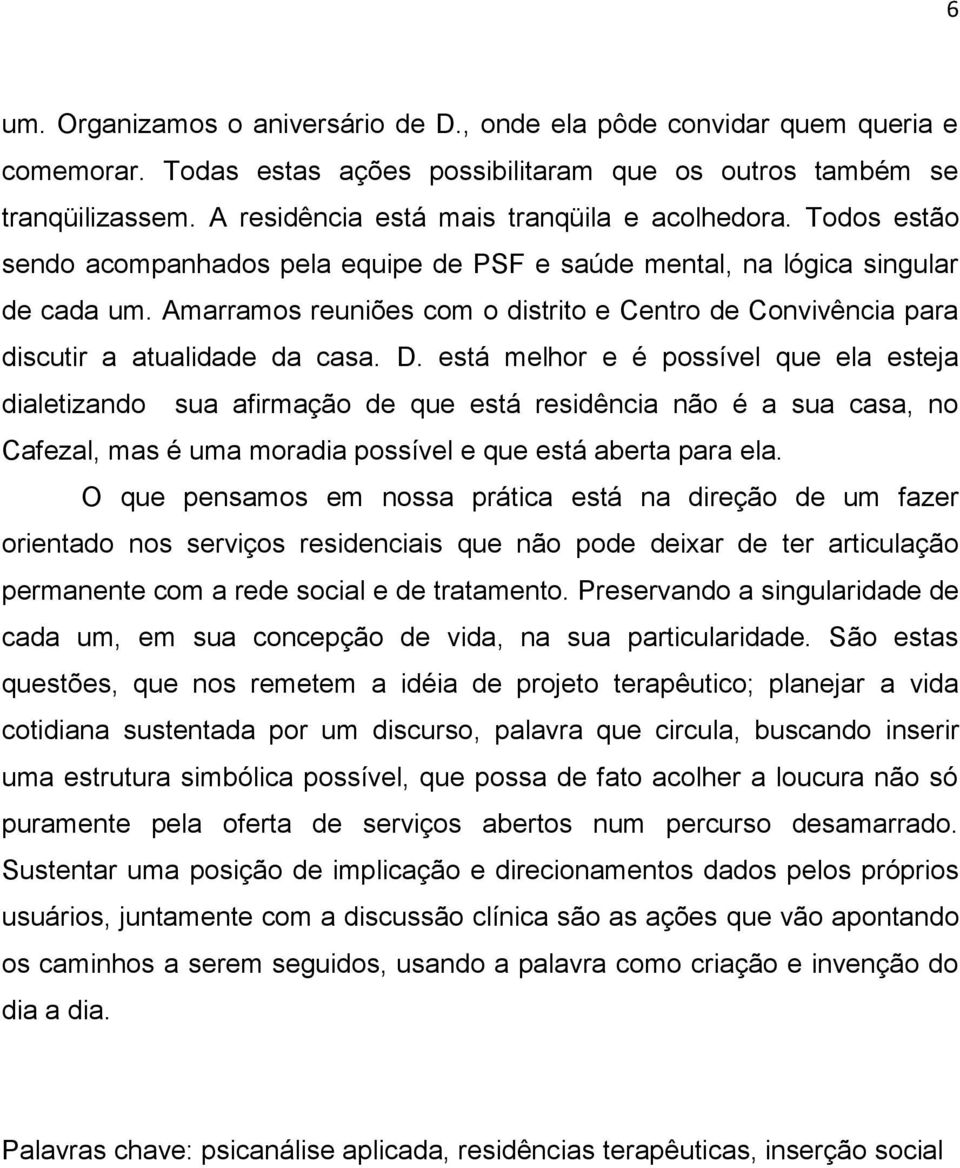 6

um. Organizamos o aniversário de D., onde ela pôde convidar quem queria e comemorar. Todas estas ações possibilitaram que os outros também se tranqüilizassem. A residência está mais tranqüila e acolhedora. Todos estão sendo acompanhados pela equipe de PSF e saúde mental, na lógica singular de cada um. Amarramos reuniões com o distrito e Centro de Convivência para discutir a atualidade da casa. D. está melhor e é possível que ela esteja dialetizando sua afirmação de que está residência não é a sua casa, no Cafezal, mas é uma moradia possível e que está aberta para ela.

O que pensamos em nossa prática está na direção de um fazer orientado nos serviços residenciais que não pode deixar de ter articulação permanente com a rede social e de tratamento. Preservando a singularidade de cada um, em sua concepção de vida, na sua particularidade. São estas questões, que nos remetem a idéia de projeto terapêutico; planejar a vida cotidiana sustentada por um discurso, palavra que circula, buscando inserir uma estrutura simbólica possível, que possa de fato acolher a loucura não só puramente pela oferta de serviços abertos num percurso desamarrado. Sustentar uma posição de implicação e direcionamentos dados pelos próprios usuários, juntamente com a discussão clínica são as ações que vão apontando os caminhos a serem seguidos, usando a palavra como criação e invenção do dia a dia.

Palavras chave: psicanálise aplicada, residências terapêuticas, inserção social